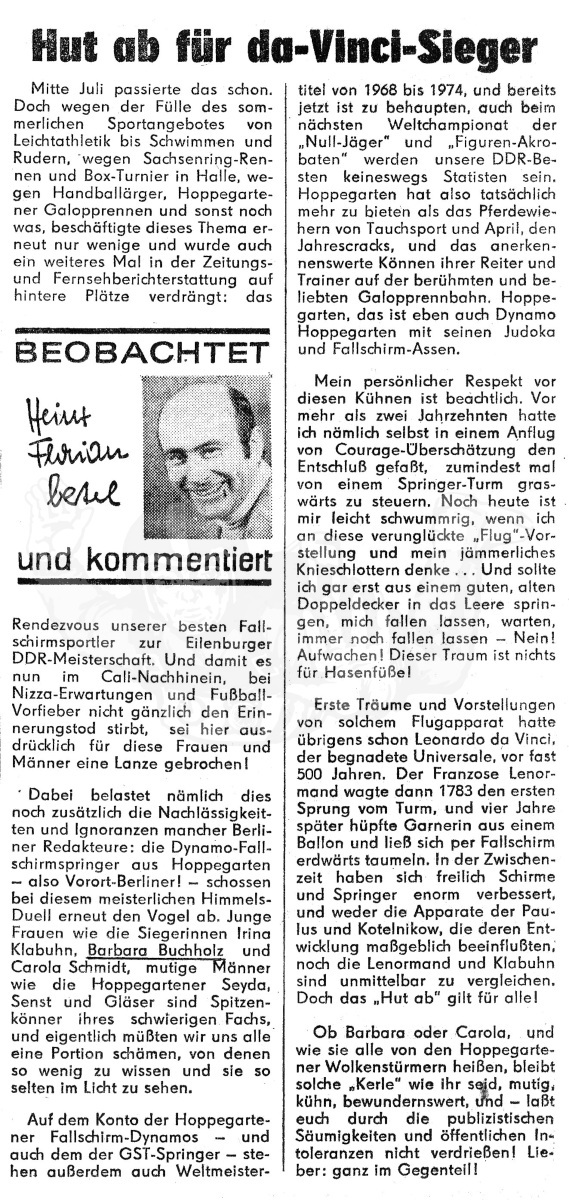 Hut ab für da-Vinci-Sieger

Mitte Juli passierte das schon. Doch wegen der Fülle des sommerlichen Sportangebotes von Leichtathletik bis Schwimmen und Rudern, wegen Sachsenring-Rennen und Box-Turnier in Halle, wegen Handballärger, Hoppegartener Galopprennen und sonst noch was, beschäftigte dieses Thema erneut nur wenige und wurde auch ein weiteres Mal in der Zeitungs- und Fernsehberichterstattung auf hintere Plätze verdrängt: das

BEOBACHTET

Heinz Florian Oertel

und kommentiert

Rendezvous unserer besten Fallschirmsportler zur Eilenburger DDR-Meisterschaft. Und damit es nun im Cali-Nachhinein, bei Nizza-Erwartungen und Fußball-Vorfieber nicht gänzlich den Erinnerungstod stirbt, sei hier ausdrücklich für diese Frauen und Männer eine Lanze gebrochen!

Dabei belastet nämlich dies noch zusätzlich die Nachlässigkeiten und Ignoranzen mancher Berliner Redakteure: die Dynamo-Fallschirmspringer aus Hoppegarten – also Vorort-Berliner! – schossen bei diesem meisterlichen Himmels-Duell erneut den Vogel ab. Junge Frauen wie die Siegerinnen Irina Klabuhn, Barbara Buchholz und Carola Schmidt, mutige Männer wie die Hoppegartener Seyda, Senst und Gläser sind Spitzenkönner ihres schwierigen Fachs, und eigentlich müßten wir uns alle eine Portion schämen, von denen so wenig zu wissen und sie so selten im Licht zu sehen.

Auf dem Konto der Hoppegartener Fallschirm-Dynamos – und auch dem der GST-Springer – stehen außerdem auch Weltmeistertitel von 1968 bis 1974, und bereits jetzt ist zu behaupten, auch beim nächsten Weltchampionat der „Null-Jäger" und „Figuren-Akrobaten" werden unsere DDR-Besten keineswegs Statisten sein. Hoppegarten hat also tatsächlich mehr zu bieten als das Pferdewiehern von Tauchsport und April, den Jahrescracks, und das anerkennenswerte Können ihrer Reiter und Trainer auf der berühmten und beliebten Galopprennbahn. Hoppegarten, das ist eben auch Dynamo Hoppegarten mit seinen Judoka und Fallschirm-Assen.

Mein persönlicher Respekt vor diesen Kühnen ist beachtlich. Vor mehr als zwei Jahrzehnten hatte ich nämlich selbst in einem Anflug von Courage-Überschätzung den Entschluß gefaßt, zumindest mal von einem Springer-Turm graswärts zu steuern. Noch heute ist mir leicht schwummrig, wenn ich an diese verunglückte „Flug"-Vorstellung und mein jämmerliches Knieschlottern denke . . . Und sollte ich gar erst aus einem guten, alten Doppeldecker in das Leere springen, mich fallen lassen, warten, immer noch fallen lassen – Nein! Aufwachen! Dieser Traum ist nichts für Hasenfüße!

Erste Träume und Vorstellungen von solchem Flugapparat hatte übrigens schon Leonardo da Vinci, der begnadete Universale, vor fast 500 Jahren. Der Franzose Lenormand wagte dann 1783 den ersten Sprung vom Turm, und vier Jahre später hüpfte Garnerin aus einem Ballon und ließ sich per Fallschirm erdwärts taumeln. In der Zwischenzeit haben sich freilich Schirme und Springer enorm verbessert, und weder die Apparate der Paulus und Kotelnikow, die deren Entwicklung maßgeblich beeinflußten, noch die Lenormand und Klabuhn sind unmittelbar zu vergleichen. Doch das „Hut ab" gilt für alle!

Ob Barbara oder Carola, und wie sie alle von den Hoppegartener Wolkenstürmern heißen, bleibt solche „Kerle" wie ihr seid, mutig, kühn, bewundernswert, und – laßt euch durch die publizistischen Säumigkeiten und öffentlichen Intoleranzen nicht verdrießen! Lieber: ganz im Gegenteil!